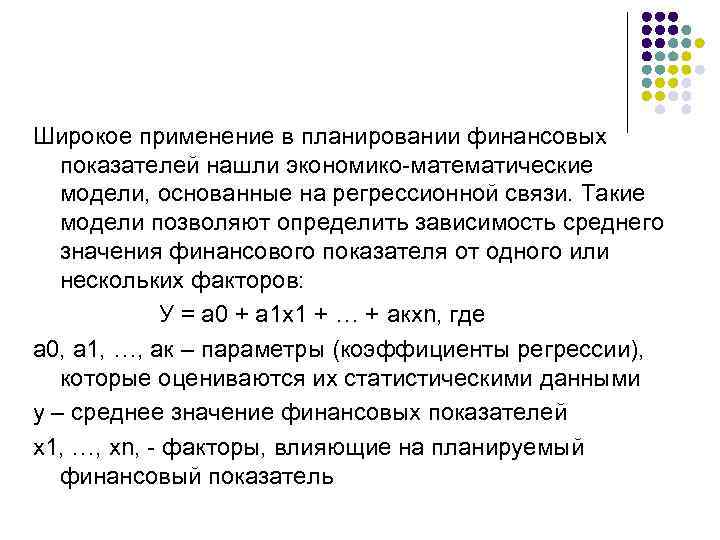 Широкое применение в планировании финансовых показателей нашли экономико-математические модели, основанные на регрессионной связи. Такие модели позволяют определить зависимость среднего значения финансового показателя от одного или нескольких факторов:

У = а0 + а1х1 + … + акхn, где

а0, а1, …, ак – параметры (коэффициенты регрессии), которые оцениваются их статистическими данными

у – среднее значение финансовых показателей

х1, …, хn, - факторы, влияющие на планируемый финансовый показатель